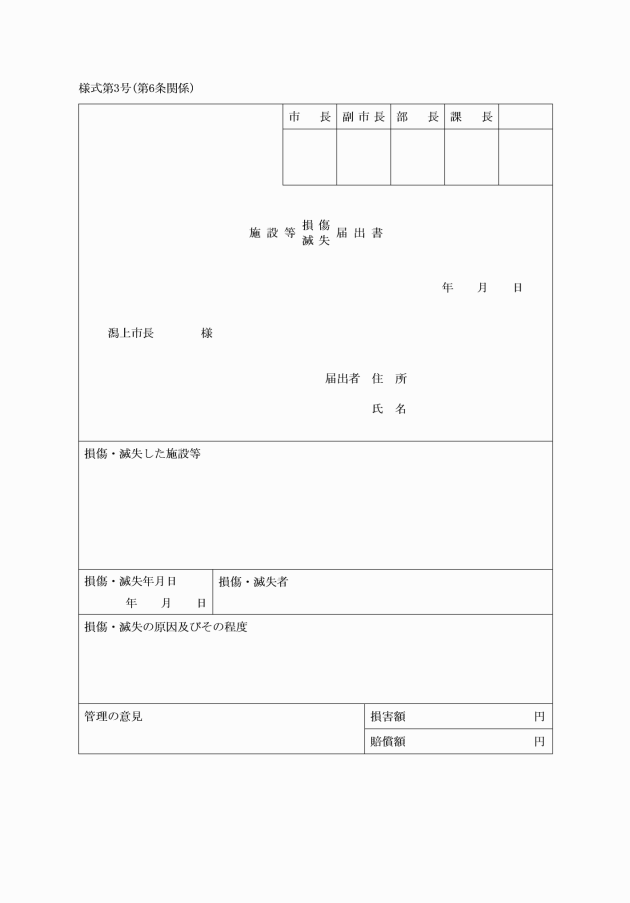 様式第3号(第6条関係)

| 市　長 | 副市長 | 部　長 | 課　長 |  |
|---|---|---|---|---|
|  |  |  |  |  |

施設等 損傷 滅失 届出書

年　月　日

潟上市長　　　　様

届出者　住　所

氏　名

損傷・滅失した施設等

損傷・滅失年月日
年　月　日

損傷・滅失者

損傷・滅失の原因及びその程度

管理の意見

損害額　円

賠償額　円